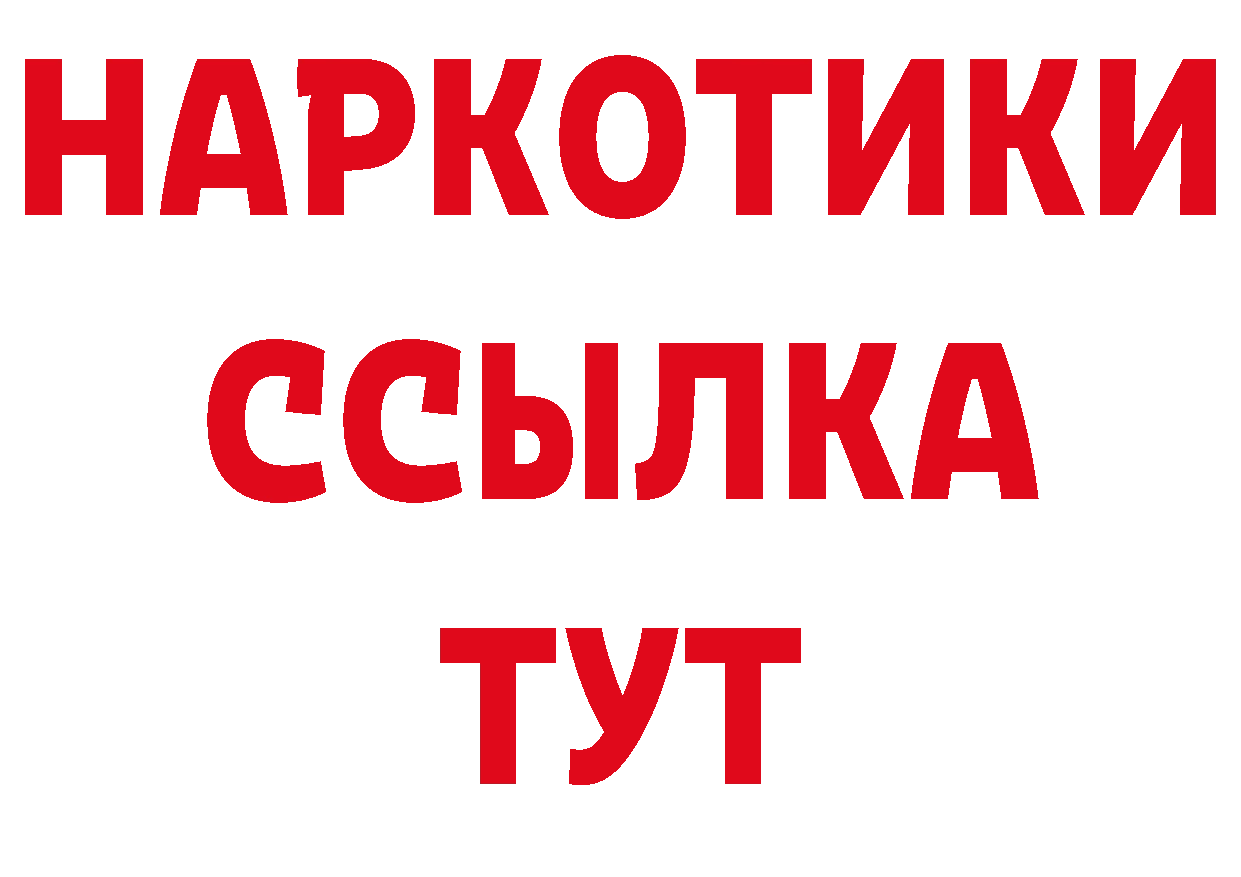 НАРКОТИКИ
ССЫЛКА
ТУТ